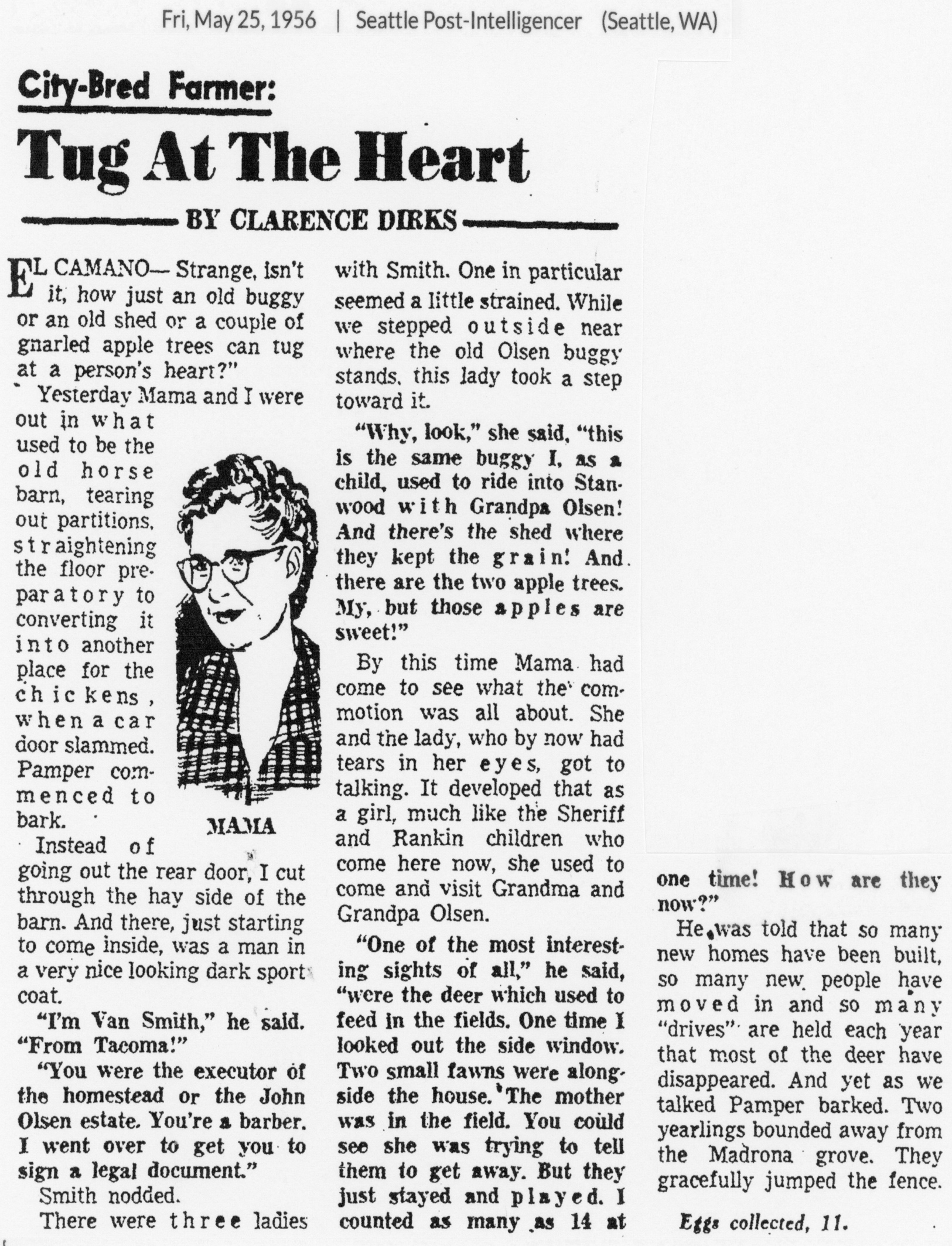 Fri, May 25, 1956 | Seattle Post-Intelligencer (Seattle, WA)

City-Bred Farmer:

Tug At The Heart

BY CLARENCE DIRKS

EL CAMANO— Strange, isn't it, how just an old buggy or an old shed or a couple of gnarled apple trees can tug at a person's heart?"

Yesterday Mama and I were out in what used to be the old horse barn, tearing out partitions, straightening the floor preparatory to converting it into another place for the chickens, when a car door slammed. Pamper commenced to bark.

MAMA

Instead of going out the rear door, I cut through the hay side of the barn. And there, just starting to come inside, was a man in a very nice looking dark sport coat.

"I'm Van Smith," he said. "From Tacoma!"

"You were the executor of the homestead or the John Olsen estate. You're a barber. I went over to get you to sign a legal document."

Smith nodded.

There were three ladies with Smith. One in particular seemed a little strained. While we stepped outside near where the old Olsen buggy stands, this lady took a step toward it.

"Why, look," she said, "this is the same buggy I, as a child, used to ride into Stanwood with Grandpa Olsen! And there's the shed where they kept the grain! And there are the two apple trees. My, but those apples are sweet!"

By this time Mama had come to see what the commotion was all about. She and the lady, who by now had tears in her eyes, got to talking. It developed that as a girl, much like the Sheriff and Rankin children who come here now, she used to come and visit Grandma and Grandpa Olsen.

"One of the most interesting sights of all," he said, "were the deer which used to feed in the fields. One time I looked out the side window. Two small fawns were alongside the house. The mother was in the field. You could see she was trying to tell them to get away. But they just stayed and played. I counted as many as 14 at one time! How are they now?"

He was told that so many new homes have been built, so many new people have moved in and so many "drives" are held each year that most of the deer have disappeared. And yet as we talked Pamper barked. Two yearlings bounded away from the Madrona grove. They gracefully jumped the fence.

Eggs collected, 11.